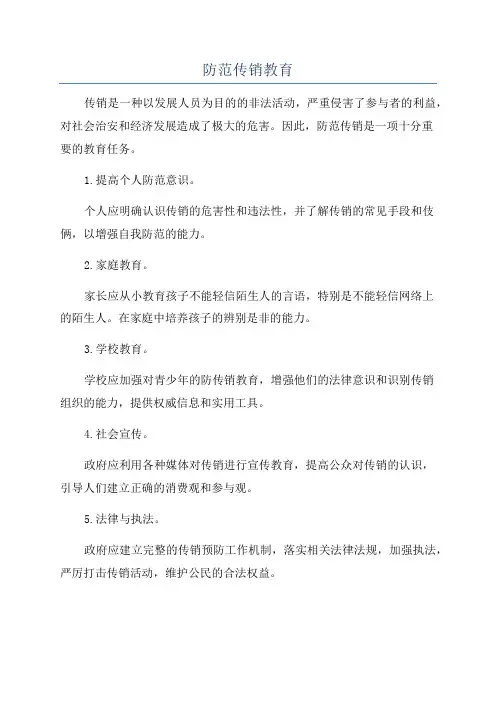 防范传销教育

传销是一种以发展人员为目的的非法活动，严重侵害了参与者的利益，对社会治安和经济发展造成了极大的危害。因此，防范传销是一项十分重要的教育任务。

1.提高个人防范意识。

个人应明确认识传销的危害性和违法性，并了解传销的常见手段和伎俩，以增强自我防范的能力。

2.家庭教育。

家长应从小教育孩子不能轻信陌生人的言语，特别是不能轻信网络上的陌生人。在家庭中培养孩子的辨别是非的能力。

3.学校教育。

学校应加强对青少年的防传销教育，增强他们的法律意识和识别传销组织的能力，提供权威信息和实用工具。

4.社会宣传。

政府应利用各种媒体对传销进行宣传教育，提高公众对传销的认识，引导人们建立正确的消费观和参与观。

5.法律与执法。

政府应建立完整的传销预防工作机制，落实相关法律法规，加强执法，严厉打击传销活动，维护公民的合法权益。